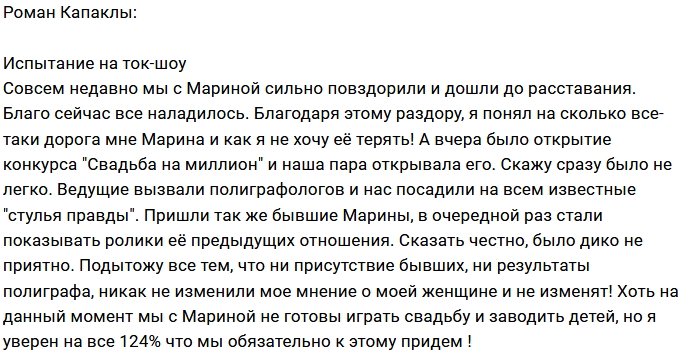 Роман Капаклы:

Испытание на ток-шоу
Совсем недавно мы с Мариной сильно повздорили и дошли до расставания. Благо сейчас все наладилось. Благодаря этому раздору, я понял на сколько все-таки дорога мне Марина и как я не хочу её терять! А вчера было открытие конкурса "Свадьба на миллион" и наша пара открывала его. Скажу сразу было не легко. Ведущие вызвали полиграфологов и нас посадили на всем известные "стулья правды". Пришли так же бывшие Марины, в очередной раз стали показывать ролики её предыдущих отношения. Сказать честно, было дико не приятно. Подытожу все тем, что ни присутствие бывших, ни результаты полиграфа, никак не изменили мое мнение о моей женщине и не изменят! Хоть на данный момент мы с Мариной не готовы играть свадьбу и заводить детей, но я уверен на все 124% что мы обязательно к этому придем !